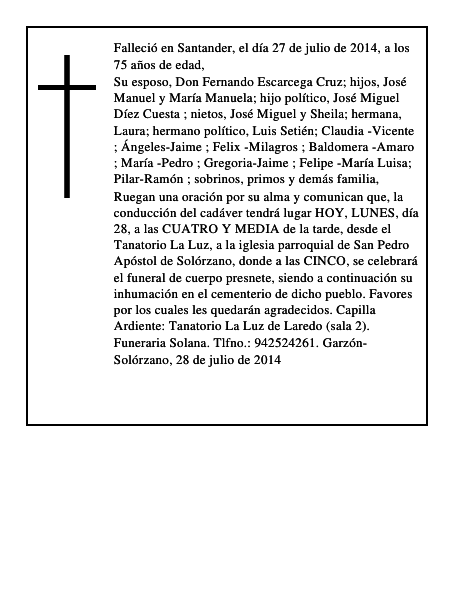 Falleció en Santander, el día 27 de julio de 2014, a los 75 años de edad,

Su esposo, Don Fernando Escarcega Cruz; hijos, José Manuel y María Manuela; hijo político, José Miguel Díez Cuesta ; nietos, José Miguel y Sheila; hermana, Laura; hermano político, Luis Setién; Claudia -Vicente ; Ángeles-Jaime ; Felix -Milagros ; Baldomera -Amaro ; María -Pedro ; Gregoria-Jaime ; Felipe -María Luisa; Pilar-Ramón ; sobrinos, primos y demás familia,

Ruegan una oración por su alma y comunican que, la conducción del cadáver tendrá lugar HOY, LUNES, día 28, a las CUATRO Y MEDIA de la tarde, desde el Tanatorio La Luz, a la iglesia parroquial de San Pedro Apóstol de Solórzano, donde a las CINCO, se celebrará el funeral de cuerpo presnete, siendo a continuación su inhumación en el cementerio de dicho pueblo. Favores por los cuales les quedarán agradecidos. Capilla Ardiente: Tanatorio La Luz de Laredo (sala 2). Funeraria Solana. Tlfno.: 942524261. Garzón-Solórzano, 28 de julio de 2014